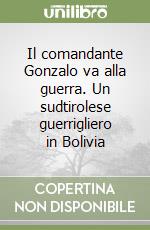 unilibro

Il comandante Gonzalo va alla guerra. Un sudtirolese guerrigliero in Bolivia

COPERTINA NON DISPONIBILE